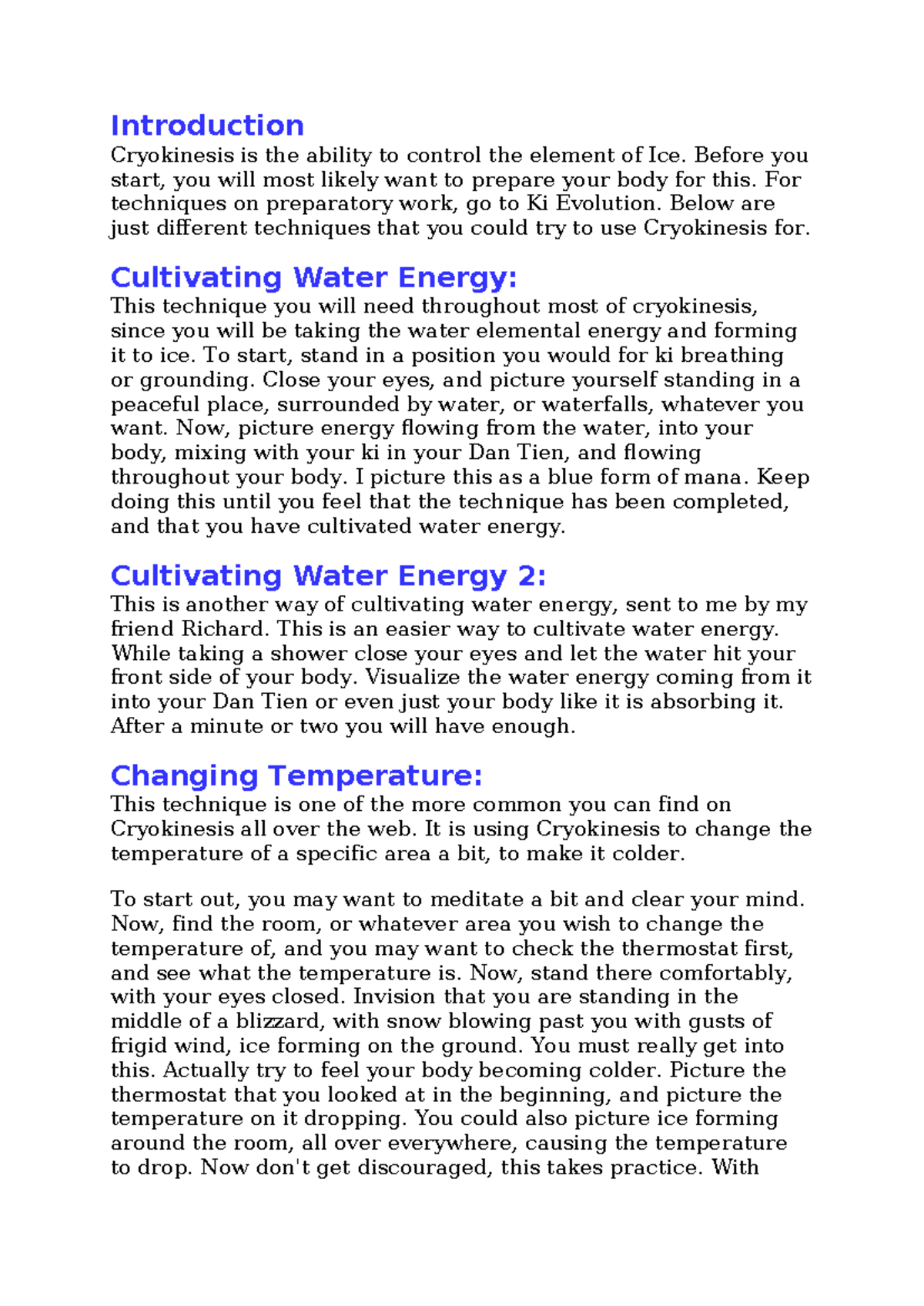 Introduction

Cryokinesis is the ability to control the element of Ice. Before you start, you will most likely want to prepare your body for this. For techniques on preparatory work, go to Ki Evolution. Below are just different techniques that you could try to use Cryokinesis for.

Cultivating Water Energy:

This technique you will need throughout most of cryokinesis, since you will be taking the water elemental energy and forming it to ice. To start, stand in a position you would for ki breathing or grounding. Close your eyes, and picture yourself standing in a peaceful place, surrounded by water, or waterfalls, whatever you want. Now, picture energy flowing from the water, into your body, mixing with your ki in your Dan Tien, and flowing throughout your body. I picture this as a blue form of mana. Keep doing this until you feel that the technique has been completed, and that you have cultivated water energy.

Cultivating Water Energy 2:

This is another way of cultivating water energy, sent to me by my friend Richard. This is an easier way to cultivate water energy. While taking a shower close your eyes and let the water hit your front side of your body. Visualize the water energy coming from it into your Dan Tien or even just your body like it is absorbing it. After a minute or two you will have enough.

Changing Temperature:

This technique is one of the more common you can find on Cryokinesis all over the web. It is using Cryokinesis to change the temperature of a specific area a bit, to make it colder.

To start out, you may want to meditate a bit and clear your mind. Now, find the room, or whatever area you wish to change the temperature of, and you may want to check the thermostat first, and see what the temperature is. Now, stand there comfortably, with your eyes closed. Invision that you are standing in the middle of a blizzard, with snow blowing past you with gusts of frigid wind, ice forming on the ground. You must really get into this. Actually try to feel your body becoming colder. Picture the thermostat that you looked at in the beginning, and picture the temperature on it dropping. You could also picture ice forming around the room, all over everywhere, causing the temperature to drop. Now don't get discouraged, this takes practice. With